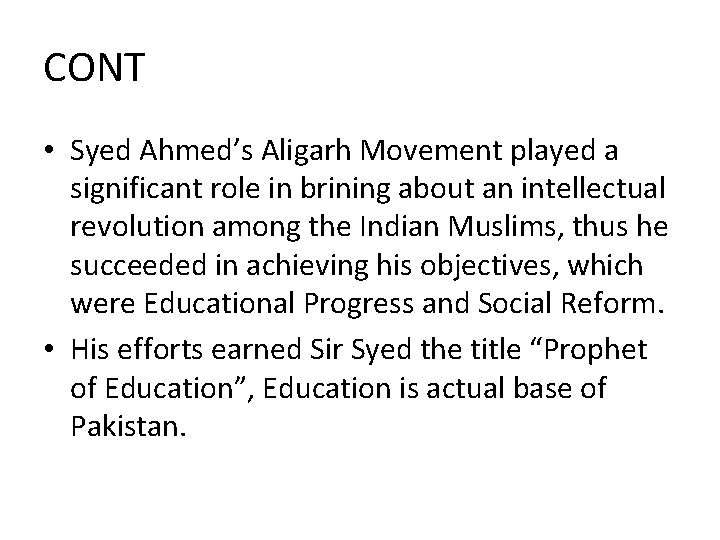 CONT

• Syed Ahmed's Aligarh Movement played a significant role in brining about an intellectual revolution among the Indian Muslims, thus he succeeded in achieving his objectives, which were Educational Progress and Social Reform.
• His efforts earned Sir Syed the title "Prophet of Education", Education is actual base of Pakistan.